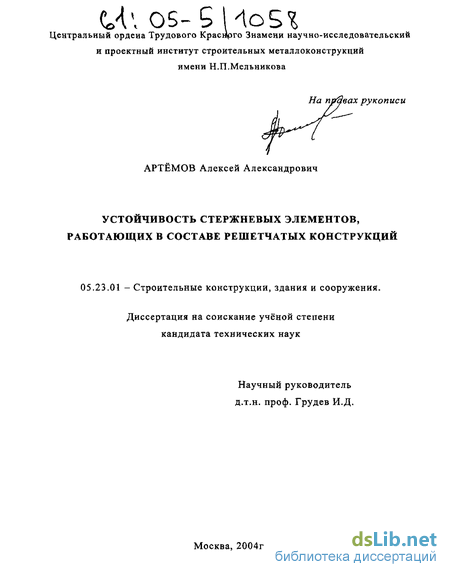 61: 05-5/1058

Центральный ордена Трудового Красного Знамени научно-исследовательский и проектный институт строительных металлоконструкций имени Н.П.Мельникова

На правах рукописи

АРТЁМОВ Алексей Александрович

УСТОЙЧИВОСТЬ СТЕРЖНЕВЫХ ЭЛЕМЕНТОВ, РАБОТАЮЩИХ В СОСТАВЕ РЕШЕТЧАТЫХ КОНСТРУКЦИЙ

05.23.01 – Строительные конструкции, здания и сооружения.

Диссертация на соискание учёной степени кандидата технических наук

Научный руководитель
д.т.н. проф. Грудев И.Д.

Москва, 2004г

dsLib.net
библиотека диссертаций